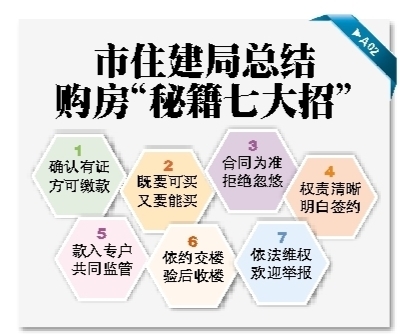 ▶A02

市住建局总结
购房“秘籍七大招”

1
确认有证
方可缴款

2
既要可买
又要能买

3
合同为准
拒绝忽悠

4
权责清晰
明白签约

5
款入专户
共同监管

6
依约交楼
验后收楼

7
依法维权
欢迎举报